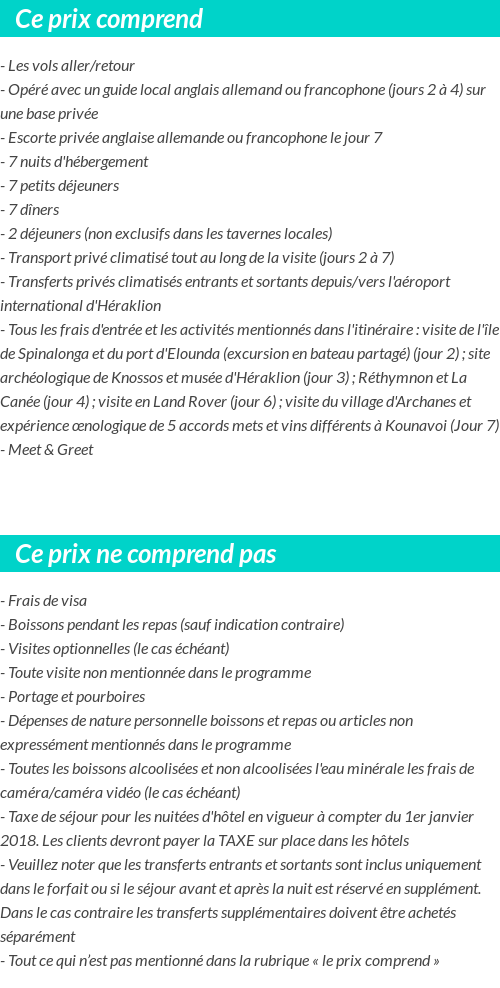 Ce prix comprend

- Les vols aller/retour
- Opéré avec un guide local anglais allemand ou francophone (jours 2 à 4) sur une base privée
- Escorte privée anglaise allemande ou francophone le jour 7
- 7 nuits d'hébergement
- 7 petits déjeuners
- 7 dîners
- 2 déjeuners (non exclusifs dans les tavernes locales)
- Transport privé climatisé tout au long de la visite (jours 2 à 7)
- Transferts privés climatisés entrants et sortants depuis/vers l'aéroport international d'Héraklion
- Tous les frais d'entrée et les activités mentionnés dans l'itinéraire : visite de l'île de Spinalonga et du port d'Elounda (excursion en bateau partagé) (jour 2) ; site archéologique de Knossos et musée d'Héraklion (jour 3) ; Réthymnon et La Canée (jour 4) ; visite en Land Rover (jour 6) ; visite du village d'Archanes et expérience œnologique de 5 accords mets et vins différents à Kounavoi (Jour 7)
- Meet & Greet

Ce prix ne comprend pas

- Frais de visa
- Boissons pendant les repas (sauf indication contraire)
- Visites optionnelles (le cas échéant)
- Toute visite non mentionnée dans le programme
- Portage et pourboires
- Dépenses de nature personnelle boissons et repas ou articles non expressément mentionnés dans le programme
- Toutes les boissons alcoolisées et non alcoolisées l'eau minérale les frais de caméra/caméra vidéo (le cas échéant)
- Taxe de séjour pour les nuitées d'hôtel en vigueur à compter du 1er janvier 2018. Les clients devront payer la TAXE sur place dans les hôtels
- Veuillez noter que les transferts entrants et sortants sont inclus uniquement dans le forfait ou si le séjour avant et après la nuit est réservé en supplément. Dans le cas contraire les transferts supplémentaires doivent être achetés séparément
- Tout ce qui n'est pas mentionné dans la rubrique « le prix comprend »